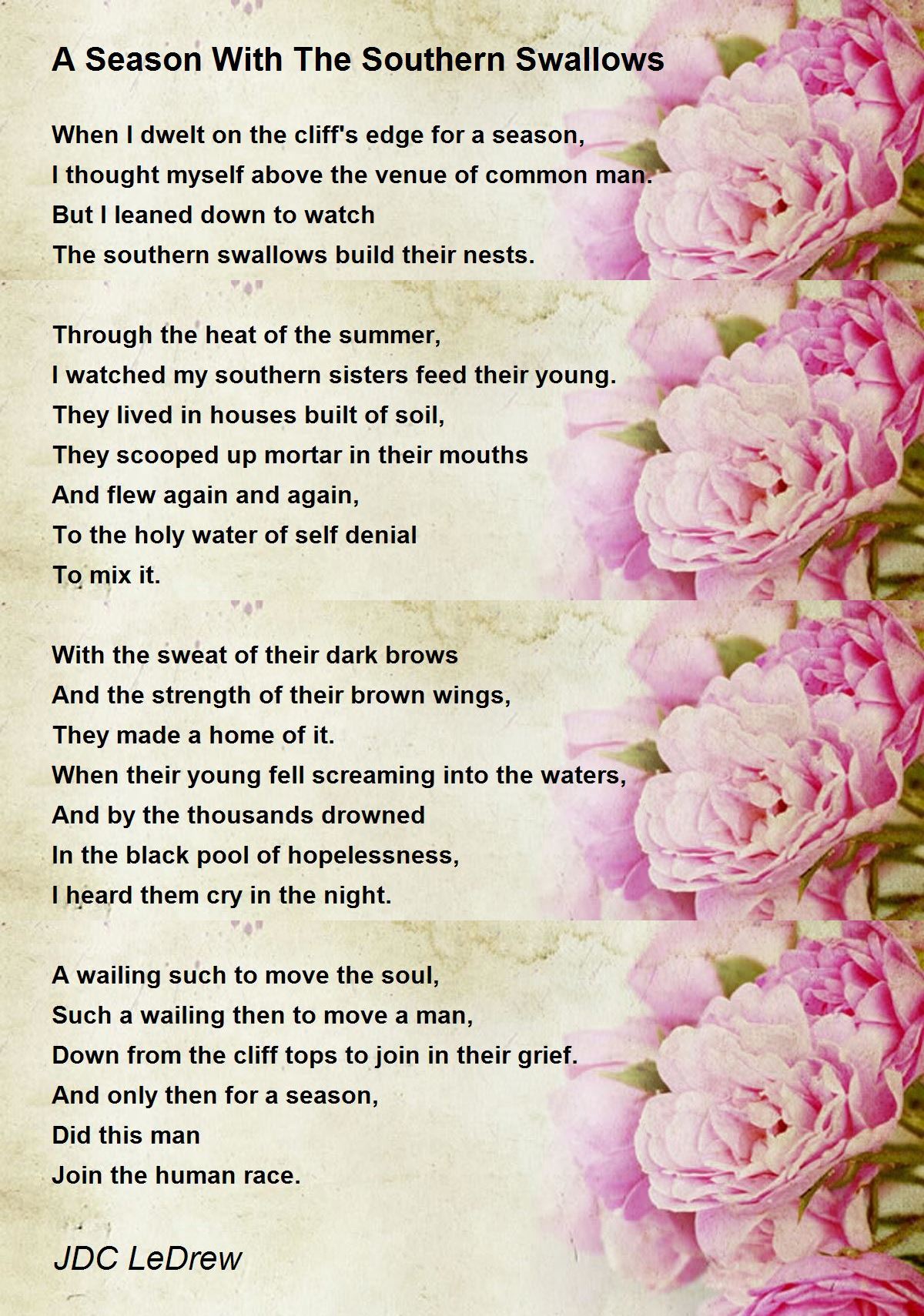 A Season With The Southern Swallows

When I dwelt on the cliff's edge for a season,
I thought myself above the venue of common man.
But I leaned down to watch
The southern swallows build their nests.

Through the heat of the summer,
I watched my southern sisters feed their young.
They lived in houses built of soil,
They scooped up mortar in their mouths
And flew again and again,
To the holy water of self denial
To mix it.

With the sweat of their dark brows
And the strength of their brown wings,
They made a home of it.
When their young fell screaming into the waters,
And by the thousands drowned
In the black pool of hopelessness,
I heard them cry in the night.

A wailing such to move the soul,
Such a wailing then to move a man,
Down from the cliff tops to join in their grief.
And only then for a season,
Did this man
Join the human race.

JDC LeDrew